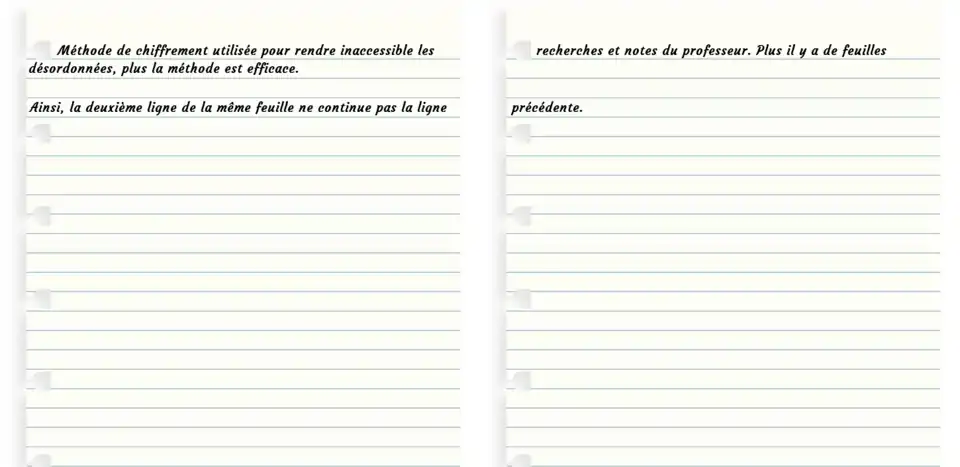 Méthode de chiffrement utilisée pour rendre inaccessible les désordonnées, plus la méthode est efficace.

Ainsi, la deuxième ligne de la même feuille ne continue pas la ligne

recherches et notes du professeur. Plus il y a de feuilles

précédente.